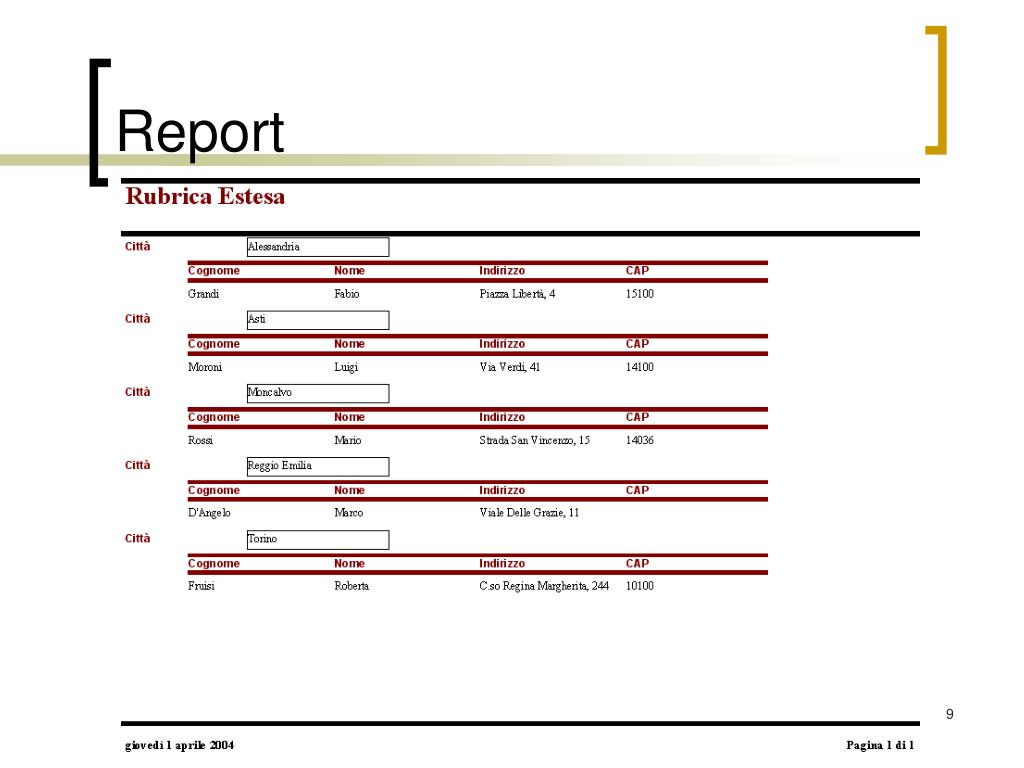 Report

Rubrica Estesa

Città Alessandria

| Cognome | Nome | Indirizzo | CAP |
|---|---|---|---|
| Grandi | Fabio | Piazza Libertà, 4 | 15100 |

Città Asti

| Cognome | Nome | Indirizzo | CAP |
|---|---|---|---|
| Moroni | Luigi | Via Verdi, 41 | 14100 |

Città Moncalvo

| Cognome | Nome | Indirizzo | CAP |
|---|---|---|---|
| Rossi | Mario | Strada San Vincenzo, 15 | 14036 |

Città Reggio Emilia

| Cognome | Nome | Indirizzo | CAP |
|---|---|---|---|
| D'Angelo | Marco | Viale Delle Grazie, 11 | |

Città Torino

| Cognome | Nome | Indirizzo | CAP |
|---|---|---|---|
| Fruisi | Roberta | C.so Regina Margherita, 244 | 10100 |

9

giovedì 1 aprile 2004 Pagina 1 di 1